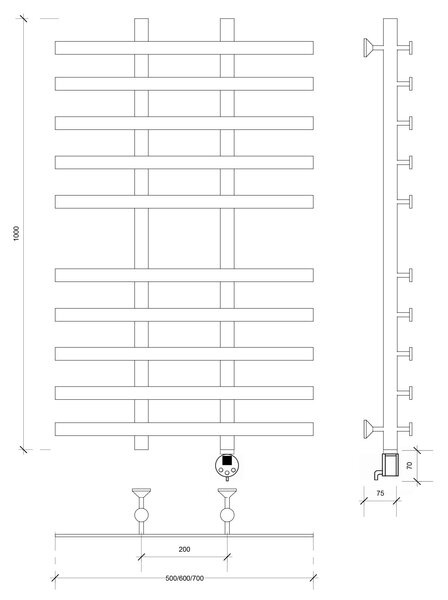 1000

70

75

200

500/600/700